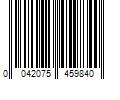 0 042075 459840